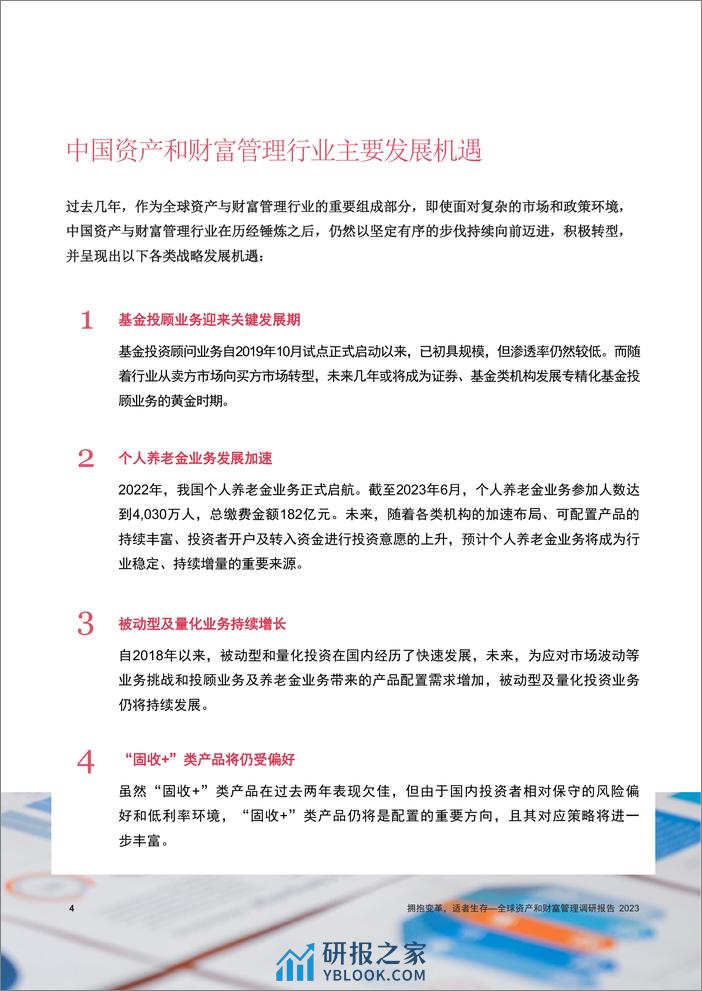 中国资产和财富管理行业主要发展机遇

过去几年，作为全球资产与财富管理行业的重要组成部分，即使面对复杂的市场和政策环境，中国资产与财富管理行业在历经锤炼之后，仍然以坚定有序的步伐持续向前迈进，积极转型，并呈现出以下各类战略发展机遇：

1 基金投顾业务迎来关键发展期

基金投资顾问业务自2019年10月试点正式启动以来，已初具规模，但渗透率仍然较低。而随着行业从卖方市场向买方市场转型，未来几年或将成为证券、基金类机构发展专精化基金投顾业务的黄金时期。

2 个人养老金业务发展加速

2022年，我国个人养老金业务正式启航。截至2023年6月，个人养老金业务参加人数达到4,030万人，总缴费金额182亿元。未来，随着各类机构的加速布局、可配置产品的持续丰富、投资者开户及转入资金进行投资意愿的上升，预计个人养老金业务将成为行业稳定、持续增量的重要来源。

3 被动型及量化业务持续增长

自2018年以来，被动型和量化投资在国内经历了快速发展，未来，为应对市场波动等业务挑战和投顾业务及养老金业务带来的产品配置需求增加，被动型及量化投资业务仍将持续发展。

4 “固收+”类产品将仍受偏好

虽然“固收+”类产品在过去两年表现欠佳，但由于国内投资者相对保守的风险偏好和低利率环境，“固收+”类产品仍将是配置的重要方向，且其对应策略将进一步丰富。

4

拥抱变革，适者生存—全球资产和财富管理调研报告 2023

研报之家
YBLOOK.COM